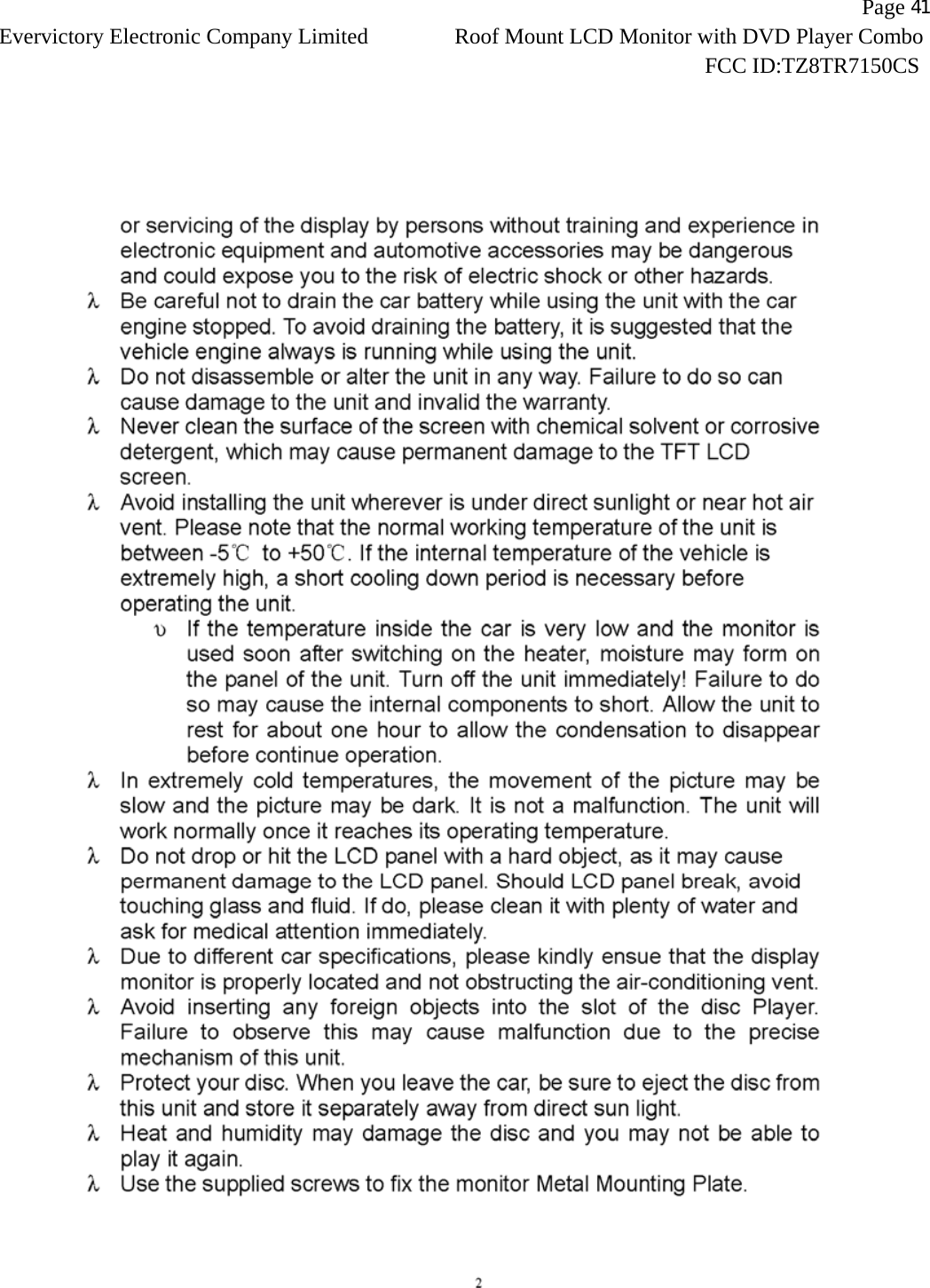 Page 41
Evervictory Electronic Company Limited Roof Mount LCD Monitor with DVD Player Combo
FCC ID:TZ8TR7150CS

or servicing of the display by persons without training and experience in electronic equipment and automotive accessories may be dangerous and could expose you to the risk of electric shock or other hazards.

λ Be careful not to drain the car battery while using the unit with the car engine stopped. To avoid draining the battery, it is suggested that the vehicle engine always is running while using the unit.

λ Do not disassemble or alter the unit in any way. Failure to do so can cause damage to the unit and invalid the warranty.

λ Never clean the surface of the screen with chemical solvent or corrosive detergent, which may cause permanent damage to the TFT LCD screen.

λ Avoid installing the unit wherever is under direct sunlight or near hot air vent. Please note that the normal working temperature of the unit is between -5℃ to +50℃. If the internal temperature of the vehicle is extremely high, a short cooling down period is necessary before operating the unit.

υ If the temperature inside the car is very low and the monitor is used soon after switching on the heater, moisture may form on the panel of the unit. Turn off the unit immediately! Failure to do so may cause the internal components to short. Allow the unit to rest for about one hour to allow the condensation to disappear before continue operation.

λ In extremely cold temperatures, the movement of the picture may be slow and the picture may be dark. It is not a malfunction. The unit will work normally once it reaches its operating temperature.

λ Do not drop or hit the LCD panel with a hard object, as it may cause permanent damage to the LCD panel. Should LCD panel break, avoid touching glass and fluid. If do, please clean it with plenty of water and ask for medical attention immediately.

λ Due to different car specifications, please kindly ensue that the display monitor is properly located and not obstructing the air-conditioning vent.

λ Avoid inserting any foreign objects into the slot of the disc Player. Failure to observe this may cause malfunction due to the precise mechanism of this unit.

λ Protect your disc. When you leave the car, be sure to eject the disc from this unit and store it separately away from direct sun light.

λ Heat and humidity may damage the disc and you may not be able to play it again.

λ Use the supplied screws to fix the monitor Metal Mounting Plate.

2